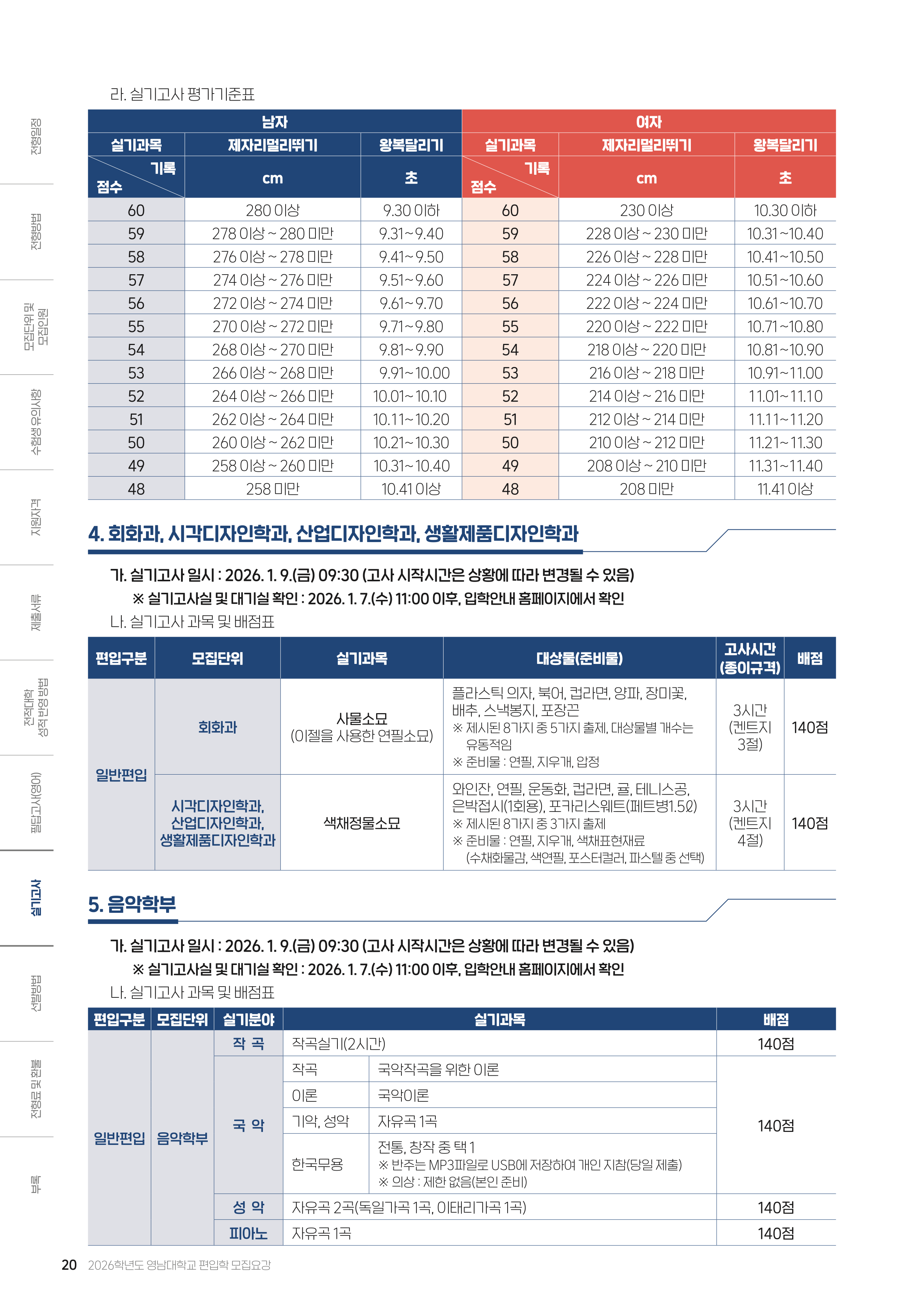 전형일정

전형방법

모집단위 및 모집인원

수험생 유의사항

지원자격

제출서류

전적대학 성적 반영 방법

필답고사(영어)

실기고사

선발방법

전형료 및 환불

부록

라. 실기고사 평가기준표

| 남자 | | | 여자 | | |
|---|---|---|---|---|---|
| 실기과목 | 제자리멀리뛰기 | 왕복달리기 | 실기과목 | 제자리멀리뛰기 | 왕복달리기 |
| 기록 점수 | cm | 초 | 기록 점수 | cm | 초 |
| 60 | 280 이상 | 9.30 이하 | 60 | 230 이상 | 10.30 이하 |
| 59 | 278 이상 ~ 280 미만 | 9.31~9.40 | 59 | 228 이상 ~ 230 미만 | 10.31~10.40 |
| 58 | 276 이상 ~ 278 미만 | 9.41~9.50 | 58 | 226 이상 ~ 228 미만 | 10.41~10.50 |
| 57 | 274 이상 ~ 276 미만 | 9.51~9.60 | 57 | 224 이상 ~ 226 미만 | 10.51~10.60 |
| 56 | 272 이상 ~ 274 미만 | 9.61~9.70 | 56 | 222 이상 ~ 224 미만 | 10.61~10.70 |
| 55 | 270 이상 ~ 272 미만 | 9.71~9.80 | 55 | 220 이상 ~ 222 미만 | 10.71~10.80 |
| 54 | 268 이상 ~ 270 미만 | 9.81~9.90 | 54 | 218 이상 ~ 220 미만 | 10.81~10.90 |
| 53 | 266 이상 ~ 268 미만 | 9.91~10.00 | 53 | 216 이상 ~ 218 미만 | 10.91~11.00 |
| 52 | 264 이상 ~ 266 미만 | 10.01~10.10 | 52 | 214 이상 ~ 216 미만 | 11.01~11.10 |
| 51 | 262 이상 ~ 264 미만 | 10.11~10.20 | 51 | 212 이상 ~ 214 미만 | 11.11~11.20 |
| 50 | 260 이상 ~ 262 미만 | 10.21~10.30 | 50 | 210 이상 ~ 212 미만 | 11.21~11.30 |
| 49 | 258 이상 ~ 260 미만 | 10.31~10.40 | 49 | 208 이상 ~ 210 미만 | 11.31~11.40 |
| 48 | 258 미만 | 10.41 이상 | 48 | 208 미만 | 11.41 이상 |

4. 회화과, 시각디자인학과, 산업디자인학과, 생활제품디자인학과

가. 실기고사 일시 : 2026. 1. 9.(금) 09:30 (고사 시작시간은 상황에 따라 변경될 수 있음)
※ 실기고사실 및 대기실 확인 : 2026. 1. 7.(수) 11:00 이후, 입학안내 홈페이지에서 확인
나. 실기고사 과목 및 배점표

| 편입구분 | 모집단위 | 실기과목 | 대상물(준비물) | 고사시간 (종이규격) | 배점 |
|---|---|---|---|---|---|
| 일반편입 | 회화과 | 사물소묘 (이젤을 사용한 연필소묘) | 플라스틱 의자, 북어, 컵라면, 양파, 장미꽃, 배추, 스낵봉지, 포장끈 ※ 제시된 8가지 중 5가지 출제, 대상물별 개수는 유동적임 ※ 준비물 : 연필, 지우개, 압정 | 3시간 (켄트지 3절) | 140점 |
| | 시각디자인학과, 산업디자인학과, 생활제품디자인학과 | 색채정물소묘 | 와인잔, 연필, 운동화, 컵라면, 귤, 테니스공, 은박접시(1회용), 포카리스웨트(페트병1.5ℓ) ※ 제시된 8가지 중 3가지 출제 ※ 준비물 : 연필, 지우개, 색채표현재료 (수채화물감, 색연필, 포스터컬러, 파스텔 중 선택) | 3시간 (켄트지 4절) | 140점 |

5. 음악학부

가. 실기고사 일시 : 2026. 1. 9.(금) 09:30 (고사 시작시간은 상황에 따라 변경될 수 있음)
※ 실기고사실 및 대기실 확인 : 2026. 1. 7.(수) 11:00 이후, 입학안내 홈페이지에서 확인
나. 실기고사 과목 및 배점표

| 편입구분 | 모집단위 | 실기분야 | 실기과목 | | 배점 |
|---|---|---|---|---|---|
| 일반편입 | 음악학부 | 작 곡 | 작곡실기(2시간) | | 140점 |
| | | 국 악 | 작곡 | 국악작곡을 위한 이론 | 140점 |
| | | | 이론 | 국악이론 | |
| | | | 기악, 성악 | 자유곡 1곡 | |
| | | | 한국무용 | 전통, 창작 중 택 1 ※ 반주는 MP3파일로 USB에 저장하여 개인 지참(당일 제출) ※ 의상 : 제한 없음(본인 준비) | |
| | | 성 악 | 자유곡 2곡(독일가곡 1곡, 이태리가곡 1곡) | | 140점 |
| | | 피아노 | 자유곡 1곡 | | 140점 |

20 2026학년도 영남대학교 편입학 모집요강